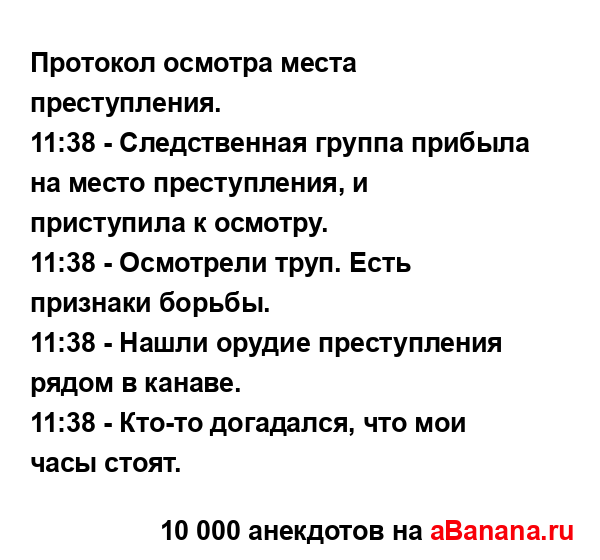 Протокол осмотра места преступления.
11:38 - Следственная группа прибыла на место преступления, и приступила к осмотру.
11:38 - Осмотрели труп. Есть признаки борьбы.
11:38 - Нашли орудие преступления рядом в канаве.
11:38 - Кто-то догадался, что мои часы стоят.

10 000 анекдотов на aBanana.ru